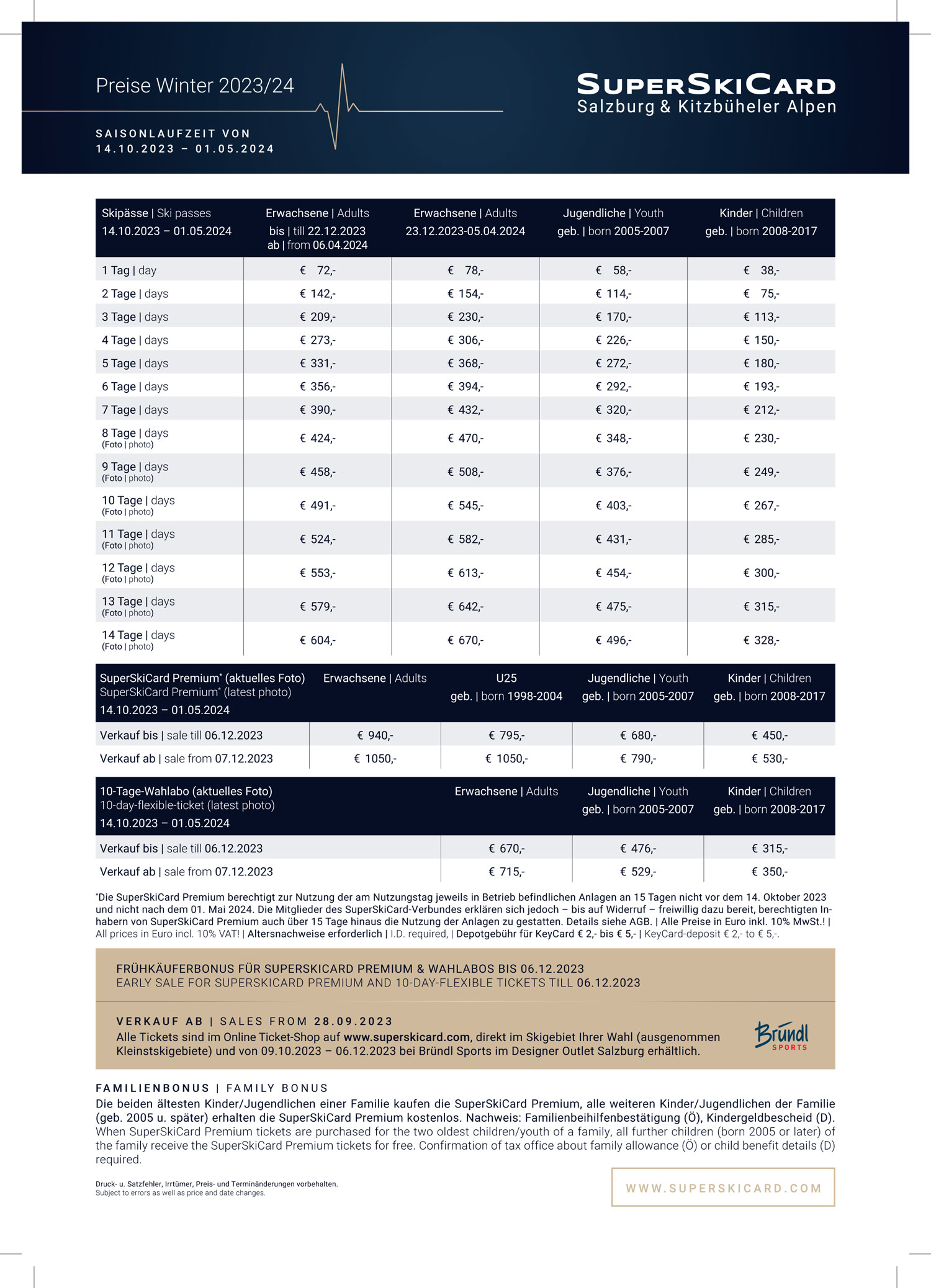 Preise Winter 2023/24

SAISONLAUFZEIT VON
14.10.2023 – 01.05.2024

SUPERSKICARD
Salzburg & Kitzbüheler Alpen

| Skipässe \| Ski passes 14.10.2023 – 01.05.2024 | Erwachsene \| Adults bis \| till 22.12.2023 ab \| from 06.04.2024 | Erwachsene \| Adults 23.12.2023-05.04.2024 | Jugendliche \| Youth geb. \| born 2005-2007 | Kinder \| Children geb. \| born 2008-2017 |
|---|---|---|---|---|
| 1 Tag \| day | € 72,- | € 78,- | € 58,- | € 38,- |
| 2 Tage \| days | € 142,- | € 154,- | € 114,- | € 75,- |
| 3 Tage \| days | € 209,- | € 230,- | € 170,- | € 113,- |
| 4 Tage \| days | € 273,- | € 306,- | € 226,- | € 150,- |
| 5 Tage \| days | € 331,- | € 368,- | € 272,- | € 180,- |
| 6 Tage \| days | € 356,- | € 394,- | € 292,- | € 193,- |
| 7 Tage \| days | € 390,- | € 432,- | € 320,- | € 212,- |
| 8 Tage \| days (Foto \| photo) | € 424,- | € 470,- | € 348,- | € 230,- |
| 9 Tage \| days (Foto \| photo) | € 458,- | € 508,- | € 376,- | € 249,- |
| 10 Tage \| days (Foto \| photo) | € 491,- | € 545,- | € 403,- | € 267,- |
| 11 Tage \| days (Foto \| photo) | € 524,- | € 582,- | € 431,- | € 285,- |
| 12 Tage \| days (Foto \| photo) | € 553,- | € 613,- | € 454,- | € 300,- |
| 13 Tage \| days (Foto \| photo) | € 579,- | € 642,- | € 475,- | € 315,- |
| 14 Tage \| days (Foto \| photo) | € 604,- | € 670,- | € 496,- | € 328,- |

| SuperSkiCard Premium* (aktuelles Foto) SuperSkiCard Premium* (latest photo) 14.10.2023 – 01.05.2024 | Erwachsene \| Adults | U25 geb. \| born 1998-2004 | Jugendliche \| Youth geb. \| born 2005-2007 | Kinder \| Children geb. \| born 2008-2017 |
|---|---|---|---|---|
| Verkauf bis \| sale till 06.12.2023 | € 940,- | € 795,- | € 680,- | € 450,- |
| Verkauf ab \| sale from 07.12.2023 | € 1050,- | € 1050,- | € 790,- | € 530,- |

| 10-Tage-Wahlabo (aktuelles Foto) 10-day-flexible-ticket (latest photo) 14.10.2023 – 01.05.2024 | Erwachsene \| Adults | Jugendliche \| Youth geb. \| born 2005-2007 | Kinder \| Children geb. \| born 2008-2017 |
|---|---|---|---|
| Verkauf bis \| sale till 06.12.2023 | € 670,- | € 476,- | € 315,- |
| Verkauf ab \| sale from 07.12.2023 | € 715,- | € 529,- | € 350,- |

*Die SuperSkiCard Premium berechtigt zur Nutzung der am Nutzungstag jeweils in Betrieb befindlichen Anlagen an 15 Tagen nicht vor dem 14. Oktober 2023 und nicht nach dem 01. Mai 2024. Die Mitglieder des SuperSkiCard-Verbundes erklären sich jedoch – bis auf Widerruf – freiwillig dazu bereit, berechtigten Inhabern von SuperSkiCard Premium auch über 15 Tage hinaus die Nutzung der Anlagen zu gestatten. Details siehe AGB. | Alle Preise in Euro inkl. 10% MwSt.! | All prices in Euro incl. 10% VAT! | Altersnachweise erforderlich | I.D. required, | Depotgebühr für KeyCard € 2,- bis € 5,- | KeyCard-deposit € 2,- to € 5,-.

FRÜHKÄUFERBONUS FÜR SUPERSKICARD PREMIUM & WAHLABOS BIS 06.12.2023
EARLY SALE FOR SUPERSKICARD PREMIUM AND 10-DAY-FLEXIBLE TICKETS TILL 06.12.2023

VERKAUF AB | SALES FROM 28.09.2023
Alle Tickets sind im Online Ticket-Shop auf www.superskicard.com, direkt im Skigebiet Ihrer Wahl (ausgenommen Kleinstskigebiete) und von 09.10.2023 – 06.12.2023 bei Bründl Sports im Designer Outlet Salzburg erhältlich.

Bründl SPORTS

FAMILIENBONUS | FAMILY BONUS
Die beiden ältesten Kinder/Jugendlichen einer Familie kaufen die SuperSkiCard Premium, alle weiteren Kinder/Jugendlichen der Familie (geb. 2005 u. später) erhalten die SuperSkiCard Premium kostenlos. Nachweis: Familienbeihilfenbestätigung (Ö), Kindergeldbescheid (D). When SuperSkiCard Premium tickets are purchased for the two oldest children/youth of a family, all further children (born 2005 or later) of the family receive the SuperSkiCard Premium tickets for free. Confirmation of tax office about family allowance (Ö) or child benefit details (D) required.

Druck- u. Satzfehler, Irrtümer, Preis- und Terminänderungen vorbehalten.
Subject to errors as well as price and date changes.

WWW.SUPERSKICARD.COM